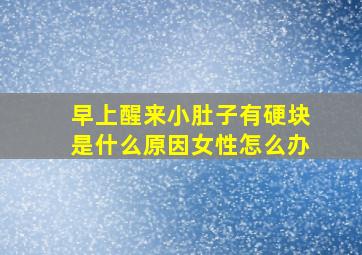 早上醒来小肚子有硬块是什么原因女性怎么办